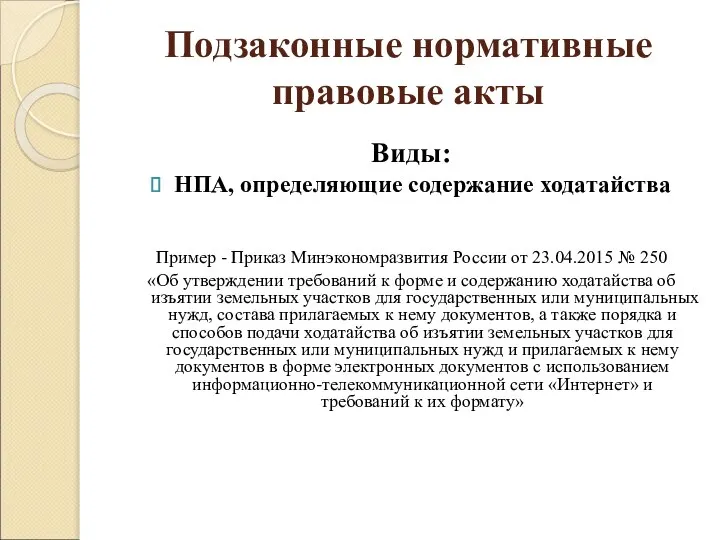 Подзаконные нормативные правовые акты

Виды:

НПА, определяющие содержание ходатайства

Пример - Приказ Минэкономразвития России от 23.04.2015 № 250 «Об утверждении требований к форме и содержанию ходатайства об изъятии земельных участков для государственных или муниципальных нужд, состава прилагаемых к нему документов, а также порядка и способов подачи ходатайства об изъятии земельных участков для государственных или муниципальных нужд и прилагаемых к нему документов в форме электронных документов с использованием информационно-телекоммуникационной сети «Интернет» и требований к их формату»